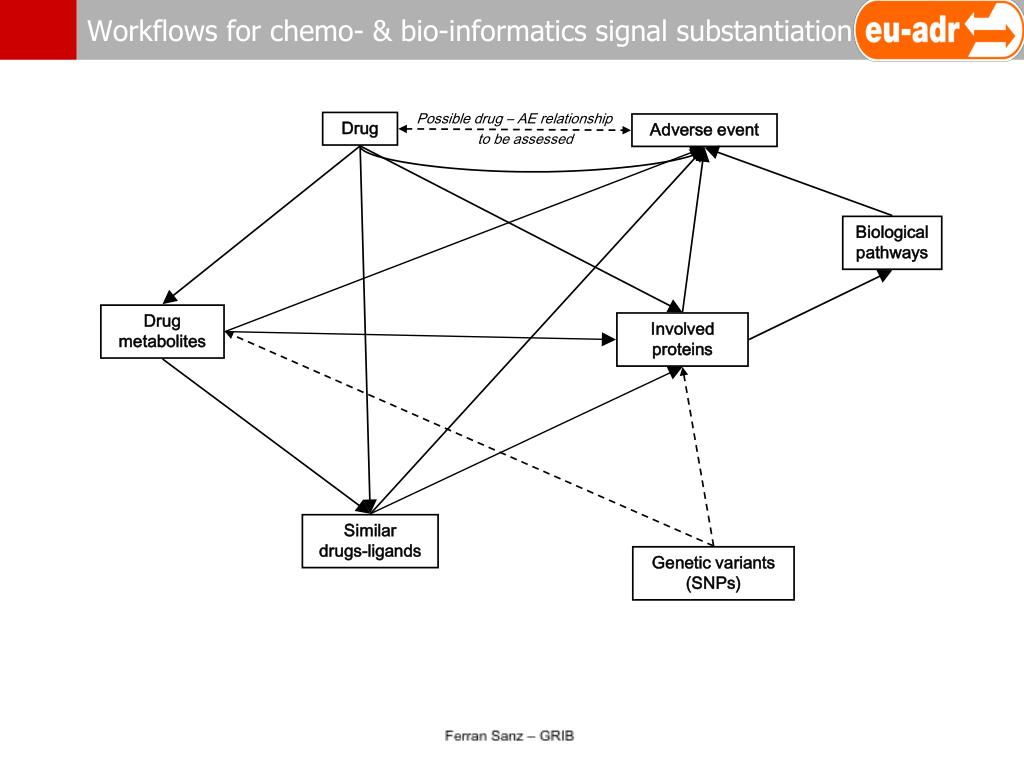 Workflows for chemo- & bio-informatics signal substantiation

eu-adr

Drug

Possible drug – AE relationship to be assessed

Adverse event

Biological pathways

Drug metabolites

Involved proteins

Similar drugs-ligands

Genetic variants (SNPs)

Ferran Sanz – GRIB